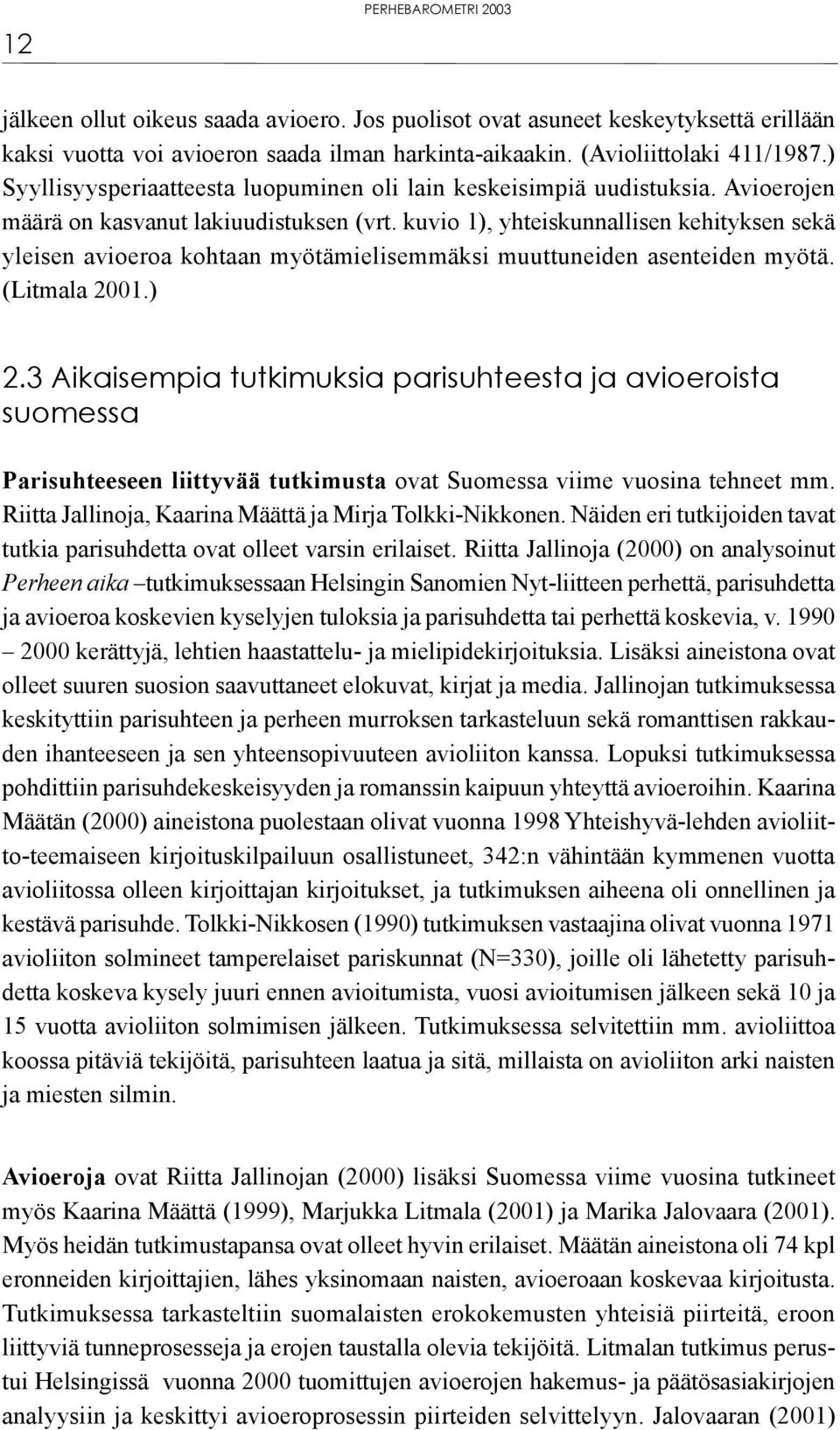 PERHEBAROMETRI 2003

12

jälkeen ollut oikeus saada avioero. Jos puolisot ovat asuneet keskeytyksettä erillään kaksi vuotta voi avioeron saada ilman harkinta-aikaakin. (Avioliittolaki 411/1987.) Syyllisyysperiaatteesta luopuminen oli lain keskeisimpiä uudistuksia. Avioerojen määrä on kasvanut lakiuudistuksen (vrt. kuvio 1), yhteiskunnallisen kehityksen sekä yleisen avioeroa kohtaan myötämielisemmäksi muuttuneiden asenteiden myötä. (Litmala 2001.)

2.3 Aikaisempia tutkimuksia parisuhteesta ja avioeroista suomessa

Parisuhteeseen liittyvää tutkimusta ovat Suomessa viime vuosina tehneet mm. Riitta Jallinoja, Kaarina Määttä ja Mirja Tolkki-Nikkonen. Näiden eri tutkijoiden tavat tutkia parisuhdetta ovat olleet varsin erilaiset. Riitta Jallinoja (2000) on analysoinut Perheen aika –tutkimuksessaan Helsingin Sanomien Nyt-liitteen perhettä, parisuhdetta ja avioeroa koskevien kyselyjen tuloksia ja parisuhdetta tai perhettä koskevia, v. 1990 – 2000 kerättyjä, lehtien haastattelu- ja mielipidekirjoituksia. Lisäksi aineistona ovat olleet suuren suosion saavuttaneet elokuvat, kirjat ja media. Jallinojan tutkimuksessa keskityttiin parisuhteen ja perheen murroksen tarkasteluun sekä romanttisen rakkauden ihanteeseen ja sen yhteensopivuuteen avioliiton kanssa. Lopuksi tutkimuksessa pohdittiin parisuhdekeskeisyyden ja romanssin kaipuun yhteyttä avioeroihin. Kaarina Määtän (2000) aineistona puolestaan olivat vuonna 1998 Yhteishyvä-lehden avioliitto-teemaiseen kirjoituskilpailuun osallistuneet, 342:n vähintään kymmenen vuotta avioliitossa olleen kirjoittajan kirjoitukset, ja tutkimuksen aiheena oli onnellinen ja kestävä parisuhde. Tolkki-Nikkosen (1990) tutkimuksen vastaajina olivat vuonna 1971 avioliiton solmineet tamperelaiset pariskunnat (N=330), joille oli lähetetty parisuhdetta koskeva kysely juuri ennen avioitumista, vuosi avioitumisen jälkeen sekä 10 ja 15 vuotta avioliiton solmimisen jälkeen. Tutkimuksessa selvitettiin mm. avioliittoa koossa pitäviä tekijöitä, parisuhteen laatua ja sitä, millaista on avioliiton arki naisten ja miesten silmin.

Avioeroja ovat Riitta Jallinojan (2000) lisäksi Suomessa viime vuosina tutkineet myös Kaarina Määttä (1999), Marjukka Litmala (2001) ja Marika Jalovaara (2001). Myös heidän tutkimustapansa ovat olleet hyvin erilaiset. Määtän aineistona oli 74 kpl eronneiden kirjoittajien, lähes yksinomaan naisten, avioeroaan koskevaa kirjoitusta. Tutkimuksessa tarkasteltiin suomalaisten erokokemusten yhteisiä piirteitä, eroon liittyviä tunneprosesseja ja erojen taustalla olevia tekijöitä. Litmalan tutkimus perustui Helsingissä vuonna 2000 tuomittujen avioerojen hakemus- ja päätösasiakirjojen analyysiin ja keskittyi avioeroprosessin piirteiden selvittelyyn. Jalovaaran (2001)